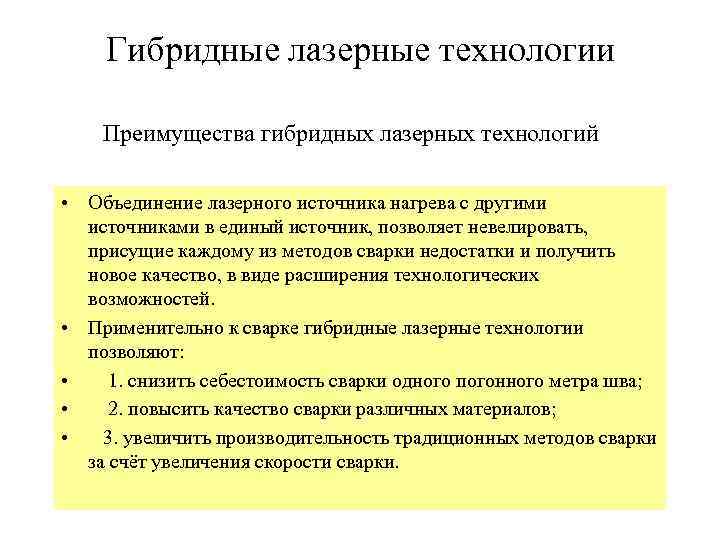 Гибридные лазерные технологии

Преимущества гибридных лазерных технологий

• Объединение лазерного источника нагрева с другими источниками в единый источник, позволяет невелировать, присущие каждому из методов сварки недостатки и получить новое качество, в виде расширения технологических возможностей.
• Применительно к сварке гибридные лазерные технологии позволяют:
• 1. снизить себестоимость сварки одного погонного метра шва;
• 2. повысить качество сварки различных материалов;
• 3. увеличить производительность традиционных методов сварки за счёт увеличения скорости сварки.